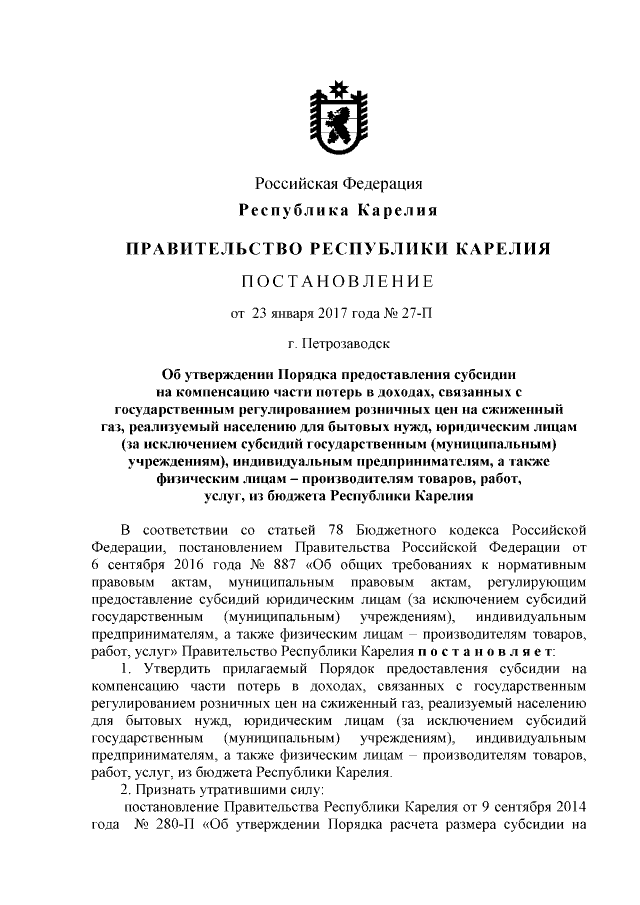 Российская Федерация
Республика Карелия

ПРАВИТЕЛЬСТВО РЕСПУБЛИКИ КАРЕЛИЯ

ПОСТАНОВЛЕНИЕ

от 23 января 2017 года № 27-П

г. Петрозаводск

Об утверждении Порядка предоставления субсидии на компенсацию части потерь в доходах, связанных с государственным регулированием розничных цен на сжиженный газ, реализуемый населению для бытовых нужд, юридическим лицам (за исключением субсидий государственным (муниципальным) учреждениям), индивидуальным предпринимателям, а также физическим лицам – производителям товаров, работ, услуг, из бюджета Республики Карелия

В соответствии со статьей 78 Бюджетного кодекса Российской Федерации, постановлением Правительства Российской Федерации от 6 сентября 2016 года № 887 «Об общих требованиях к нормативным правовым актам, муниципальным правовым актам, регулирующим предоставление субсидий юридическим лицам (за исключением субсидий государственным (муниципальным) учреждениям), индивидуальным предпринимателям, а также физическим лицам – производителям товаров, работ, услуг» Правительство Республики Карелия постановляет:

1. Утвердить прилагаемый Порядок предоставления субсидии на компенсацию части потерь в доходах, связанных с государственным регулированием розничных цен на сжиженный газ, реализуемый населению для бытовых нужд, юридическим лицам (за исключением субсидий государственным (муниципальным) учреждениям), индивидуальным предпринимателям, а также физическим лицам – производителям товаров, работ, услуг, из бюджета Республики Карелия.

2. Признать утратившими силу:

постановление Правительства Республики Карелия от 9 сентября 2014 года № 280-П «Об утверждении Порядка расчета размера субсидии на